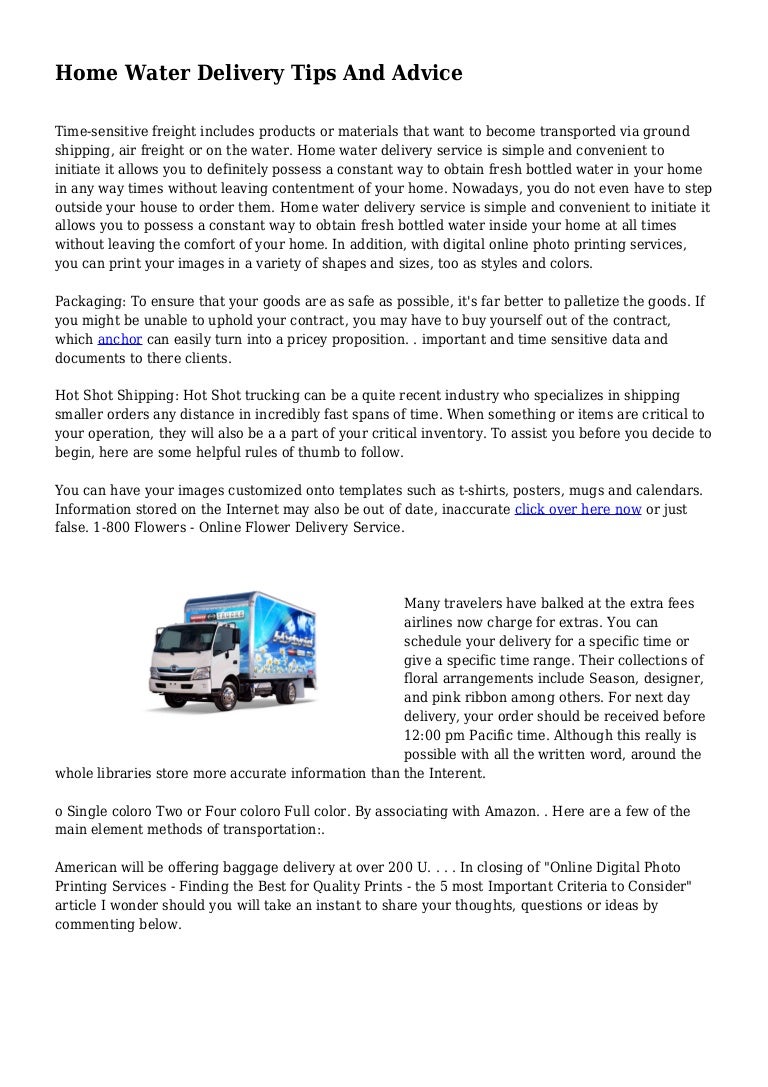 Home Water Delivery Tips And Advice

Time-sensitive freight includes products or materials that want to become transported via ground shipping, air freight or on the water. Home water delivery service is simple and convenient to initiate it allows you to definitely possess a constant way to obtain fresh bottled water in your home in any way times without leaving contentment of your home. Nowadays, you do not even have to step outside your house to order them. Home water delivery service is simple and convenient to initiate it allows you to possess a constant way to obtain fresh bottled water inside your home at all times without leaving the comfort of your home. In addition, with digital online photo printing services, you can print your images in a variety of shapes and sizes, too as styles and colors.

Packaging: To ensure that your goods are as safe as possible, it's far better to palletize the goods. If you might be unable to uphold your contract, you may have to buy yourself out of the contract, which anchor can easily turn into a pricey proposition. . important and time sensitive data and documents to there clients.

Hot Shot Shipping: Hot Shot trucking can be a quite recent industry who specializes in shipping smaller orders any distance in incredibly fast spans of time. When something or items are critical to your operation, they will also be a a part of your critical inventory. To assist you before you decide to begin, here are some helpful rules of thumb to follow.

You can have your images customized onto templates such as t-shirts, posters, mugs and calendars. Information stored on the Internet may also be out of date, inaccurate click over here now or just false. 1-800 Flowers - Online Flower Delivery Service.

Many travelers have balked at the extra fees airlines now charge for extras. You can schedule your delivery for a specific time or give a specific time range. Their collections of floral arrangements include Season, designer, and pink ribbon among others. For next day delivery, your order should be received before 12:00 pm Pacific time. Although this really is possible with all the written word, around the whole libraries store more accurate information than the Interent.

o Single coloro Two or Four coloro Full color. By associating with Amazon. . Here are a few of the main element methods of transportation:.

American will be offering baggage delivery at over 200 U. . . . In closing of "Online Digital Photo Printing Services - Finding the Best for Quality Prints - the 5 most Important Criteria to Consider" article I wonder should you will take an instant to share your thoughts, questions or ideas by commenting below.